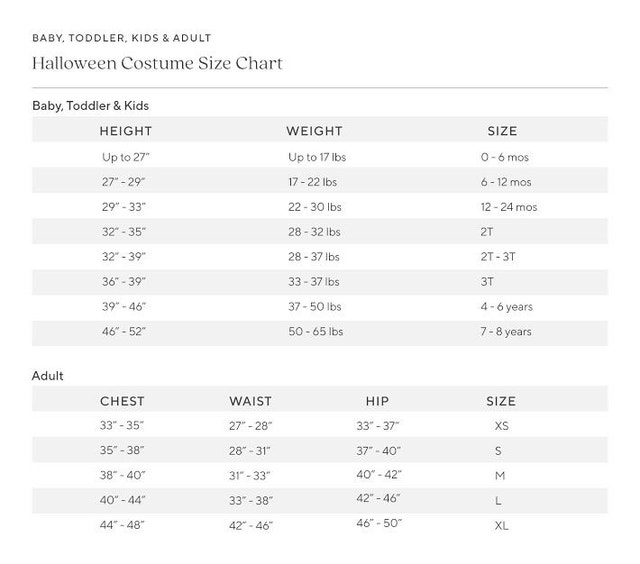 BABY, TODDLER, KIDS & ADULT

Halloween Costume Size Chart

Baby, Toddler & Kids

| HEIGHT | WEIGHT | SIZE |
|---|---|---|
| Up to 27" | Up to 17 lbs | 0 - 6 mos |
| 27" - 29" | 17 - 22 lbs | 6 - 12 mos |
| 29" - 33" | 22 - 30 lbs | 12 - 24 mos |
| 32" - 35" | 28 - 32 lbs | 2T |
| 32" - 39" | 28 - 37 lbs | 2T - 3T |
| 36" - 39" | 33 - 37 lbs | 3T |
| 39" - 46" | 37 - 50 lbs | 4 - 6 years |
| 46" - 52" | 50 - 65 lbs | 7 - 8 years |

Adult

| CHEST | WAIST | HIP | SIZE |
|---|---|---|---|
| 33" - 35" | 27" - 28" | 33" - 37" | XS |
| 35" - 38" | 28" - 31" | 37" - 40" | S |
| 38" - 40" | 31" - 33" | 40" - 42" | M |
| 40" - 44" | 33" - 38" | 42" - 46" | L |
| 44" - 48" | 42" - 46" | 46" - 50" | XL |